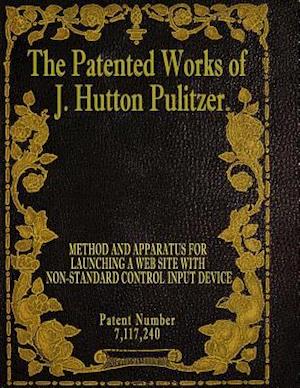 The Patented Works of
J. Hutton Pulitzer.

METHOD AND APPARATUS FOR
LAUNCHING A WEB SITE WITH
NON-STANDARD CONTROL INPUT DEVICE

Patent Number
7,117,240